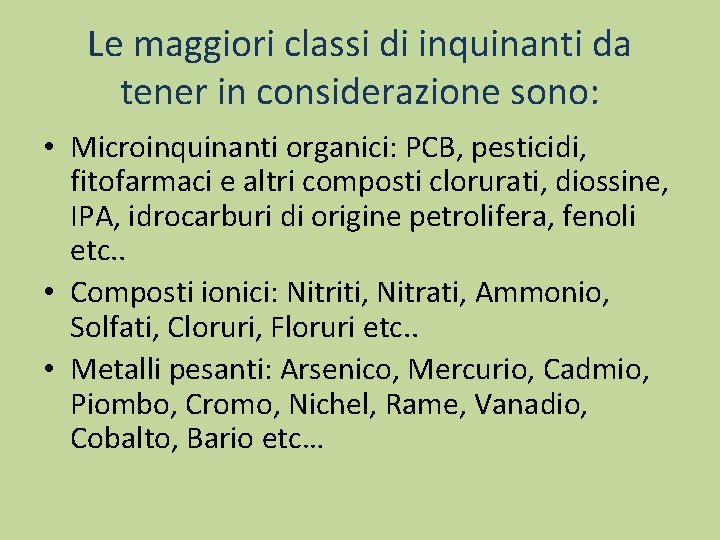 Le maggiori classi di inquinanti da tener in considerazione sono:

• Microinquinanti organici: PCB, pesticidi, fitofarmaci e altri composti clorurati, diossine, IPA, idrocarburi di origine petrolifera, fenoli etc..
• Composti ionici: Nitriti, Nitrati, Ammonio, Solfati, Cloruri, Floruri etc..
• Metalli pesanti: Arsenico, Mercurio, Cadmio, Piombo, Cromo, Nichel, Rame, Vanadio, Cobalto, Bario etc…